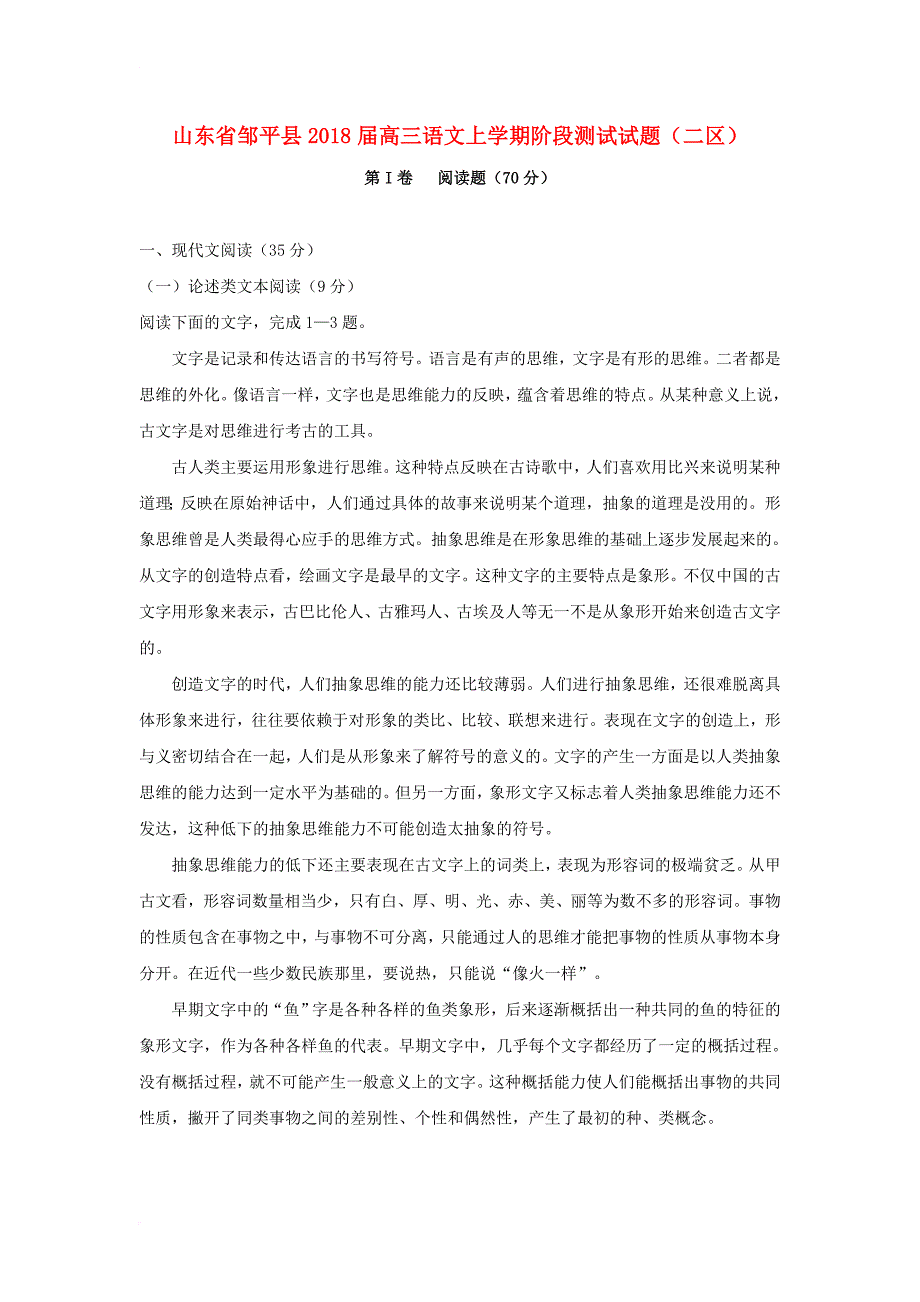 山东省邹平县2018届高三语文上学期阶段测试试题（二区）

第Ⅰ卷　阅读题（70分）

一、现代文阅读（35分）

（一）论述类文本阅读（9分）

阅读下面的文字，完成1—3题。

文字是记录和传达语言的书写符号。语言是有声的思维，文字是有形的思维。二者都是思维的外化。像语言一样，文字也是思维能力的反映，蕴含着思维的特点。从某种意义上说，古文字是对思维进行考古的工具。

古人类主要运用形象进行思维。这种特点反映在古诗歌中，人们喜欢用比兴来说明某种道理；反映在原始神话中，人们通过具体的故事来说明某个道理，抽象的道理是没用的。形象思维曾是人类最得心应手的思维方式。抽象思维是在形象思维的基础上逐步发展起来的。从文字的创造特点看，绘画文字是最早的文字。这种文字的主要特点是象形。不仅中国的古文字用形象来表示，古巴比伦人、古雅玛人、古埃及人等无一不是从象形开始来创造古文字的。

创造文字的时代，人们抽象思维的能力还比较薄弱。人们进行抽象思维，还很难脱离具体形象来进行，往往要依赖于对形象的类比、比较、联想来进行。表现在文字的创造上，形与义密切结合在一起，人们是从形象来了解符号的意义的。文字的产生一方面是以人类抽象思维的能力达到一定水平为基础的。但另一方面，象形文字又标志着人类抽象思维能力还不发达，这种低下的抽象思维能力不可能创造太抽象的符号。

抽象思维能力的低下还主要表现在古文字上的词类上，表现为形容词的极端贫乏。从甲古文看，形容词数量相当少，只有白、厚、明、光、赤、美、丽等为数不多的形容词。事物的性质包含在事物之中，与事物不可分离，只能通过人的思维才能把事物的性质从事物本身分开。在近代一些少数民族那里，要说热，只能说“像火一样”。

早期文字中的“鱼”字是各种各样的鱼类象形，后来逐渐概括出一种共同的鱼的特征的象形文字，作为各种各样鱼的代表。早期文字中，几乎每个文字都经历了一定的概括过程。没有概括过程，就不可能产生一般意义上的文字。这种概括能力使人们能概括出事物的共同性质，撇开了同类事物之间的差别性、个性和偶然性，产生了最初的种、类概念。